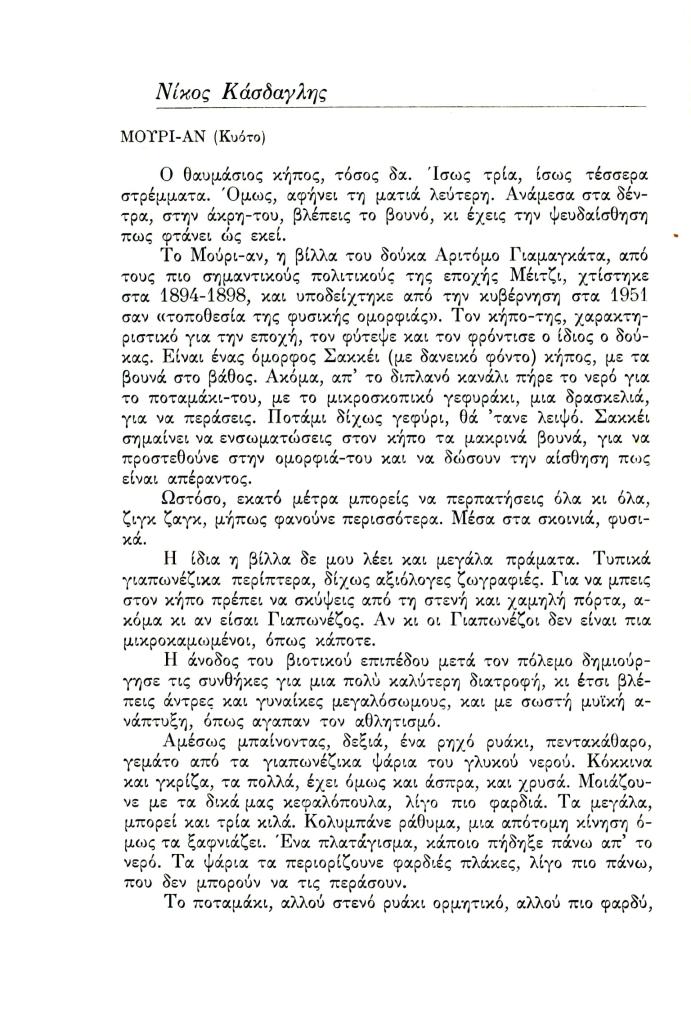 Νίκος Κάσδαγλης

ΜΟΥΡΙ-ΑΝ (Κυότο)

Ο θαυμάσιος κήπος, τόσος δα. Ίσως τρία, ίσως τέσσερα στρέμματα. Όμως, αφήνει τη ματιά λεύτερη. Ανάμεσα στα δέντρα, στην άκρη-του, βλέπεις το βουνό, κι έχεις την ψευδαίσθηση πως φτάνει ώς εκεί.

Το Μούρι-αν, η βίλλα του δούκα Αριτόμο Γιαμαγκάτα, από τους πιο σημαντικούς πολιτικούς της εποχής Μέιτζι, χτίστηκε στα 1894-1898, και υποδείχτηκε από την κυβέρνηση στα 1951 σαν «τοποθεσία της φυσικής ομορφιάς». Τον κήπο-της, χαρακτηριστικό για την εποχή, τον φύτεψε και τον φρόντισε ο ίδιος ο δούκας. Είναι ένας όμορφος Σακκέι (με δανεικό φόντο) κήπος, με τα βουνά στο βάθος. Ακόμα, απ' το διπλανό κανάλι πήρε το νερό για το ποταμάκι-του, με το μικροσκοπικό γεφυράκι, μια δρασκελιά, για να περάσεις. Ποτάμι δίχως γεφύρι, θά 'τανε λειψό. Σακκέι σημαίνει να ενσωματώσεις στον κήπο τα μακρινά βουνά, για να προστεθούνε στην ομορφιά-του και να δώσουν την αίσθηση πως είναι απέραντος.

Ωστόσο, εκατό μέτρα μπορείς να περπατήσεις όλα κι όλα, ζιγκ ζαγκ, μήπως φανούνε περισσότερα. Μέσα στα σκοινιά, φυσικά.

Η ίδια η βίλλα δε μου λέει και μεγάλα πράματα. Τυπικά γιαπωνέζικα περίπτερα, δίχως αξιόλογες ζωγραφιές. Για να μπεις στον κήπο πρέπει να σκύψεις από τη στενή και χαμηλή πόρτα, ακόμα κι αν είσαι Γιαπωνέζος. Αν κι οι Γιαπωνέζοι δεν είναι πια μικροκαμωμένοι, όπως κάποτε.

Η άνοδος του βιοτικού επιπέδου μετά τον πόλεμο δημιούργησε τις συνθήκες για μια πολύ καλύτερη διατροφή, κι έτσι βλέπεις άντρες και γυναίκες μεγαλόσωμους, και με σωστή μυϊκή ανάπτυξη, όπως αγαπαν τον αθλητισμό.

Αμέσως μπαίνοντας, δεξιά, ένα ρηχό ρυάκι, πεντακάθαρο, γεμάτο από τα γιαπωνέζικα ψάρια του γλυκού νερού. Κόκκινα και γκρίζα, τα πολλά, έχει όμως και άσπρα, και χρυσά. Μοιάζουνε με τα δικά μας κεφαλόπουλα, λίγο πιο φαρδιά. Τα μεγάλα, μπορεί και τρία κιλά. Κολυμπάνε ράθυμα, μια απότομη κίνηση όμως τα ξαφνιάζει. Ένα πλατάγισμα, κάποιο πήδηξε πάνω απ' το νερό. Τα ψάρια τα περιορίζουνε φαρδιές πλάκες, λίγο πιο πάνω, που δεν μπορούν να τις περάσουν.

Το ποταμάκι, αλλού στενό ρυάκι ορμητικό, αλλού πιο φαρδύ,